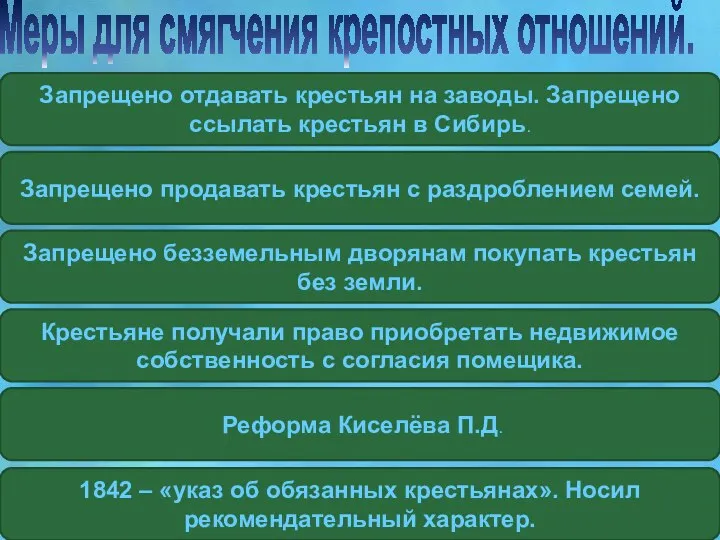 Меры для смягчения крепостных отношений.

Запрещено отдавать крестьян на заводы. Запрещено ссылать крестьян в Сибирь.

Запрещено продавать крестьян с раздроблением семей.

Запрещено безземельным дворянам покупать крестьян без земли.

Крестьяне получали право приобретать недвижимое собственность с согласия помещика.

Реформа Киселёва П.Д.

1842 – «указ об обязанных крестьянах». Носил рекомендательный характер.